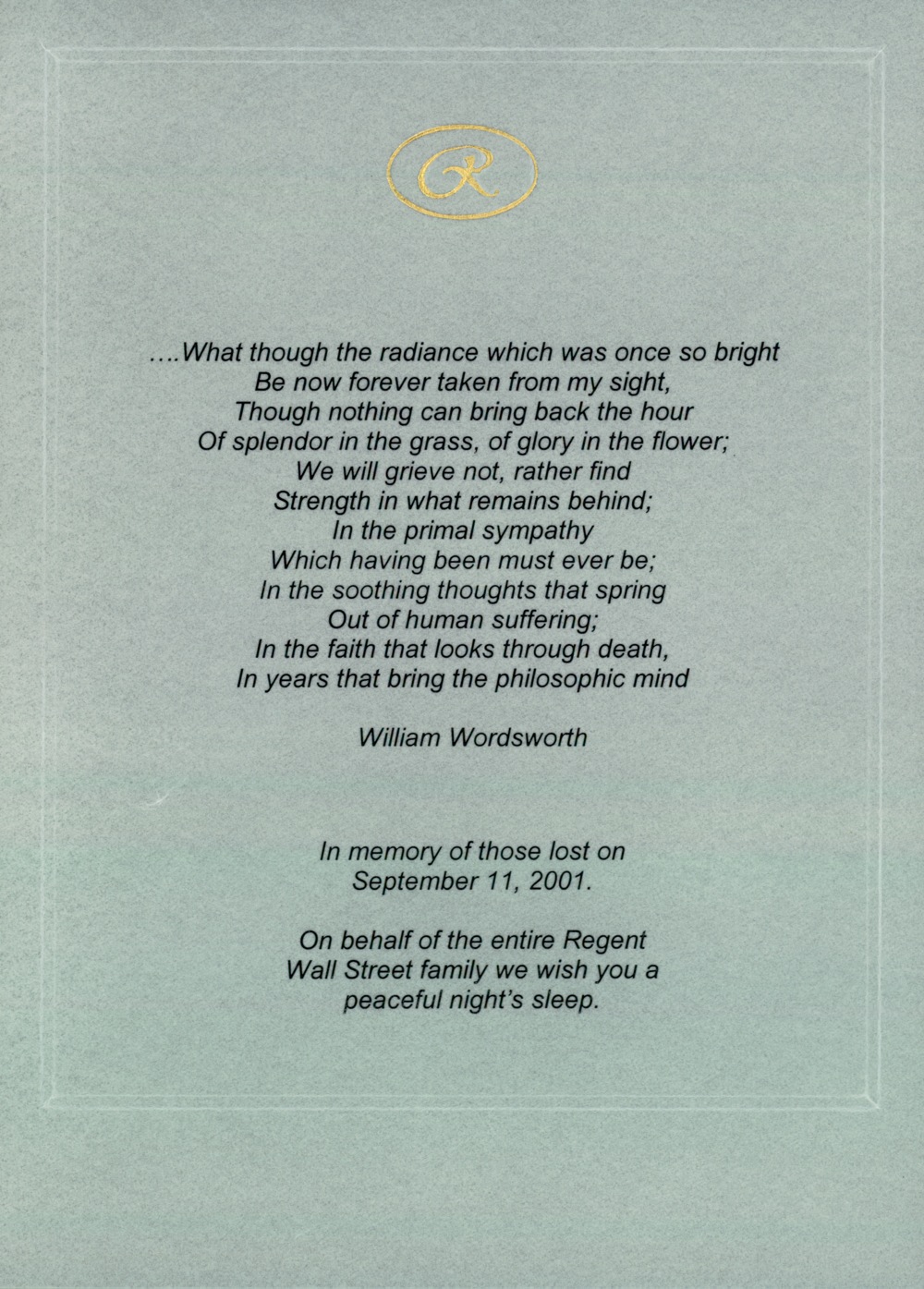 R

….What though the radiance which was once so bright
Be now forever taken from my sight,
Though nothing can bring back the hour
Of splendor in the grass, of glory in the flower;
We will grieve not, rather find
Strength in what remains behind;
In the primal sympathy
Which having been must ever be;
In the soothing thoughts that spring
Out of human suffering;
In the faith that looks through death,
In years that bring the philosophic mind

William Wordsworth

In memory of those lost on
September 11, 2001.

On behalf of the entire Regent
Wall Street family we wish you a
peaceful night's sleep.